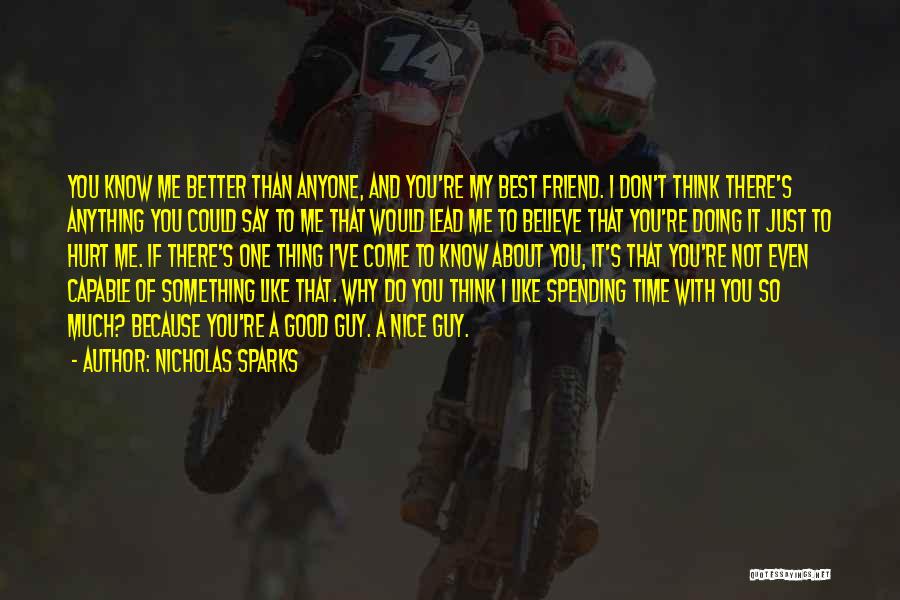 14

YOU KNOW ME BETTER THAN ANYONE, AND YOU'RE MY BEST FRIEND. I DON'T THINK THERE'S ANYTHING YOU COULD SAY TO ME THAT WOULD LEAD ME TO BELIEVE THAT YOU'RE DOING IT JUST TO HURT ME. IF THERE'S ONE THING I'VE COME TO KNOW ABOUT YOU, IT'S THAT YOU'RE NOT EVEN CAPABLE OF SOMETHING LIKE THAT. WHY DO YOU THINK I LIKE SPENDING TIME WITH YOU SO MUCH? BECAUSE YOU'RE A GOOD GUY. A NICE GUY.

- AUTHOR: NICHOLAS SPARKS

QUOTESSAYINGS.NET